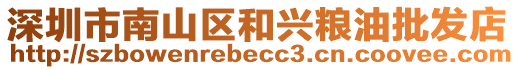 深圳市南山区和兴粮油批发店
http://szbowenrebecc3.cn.coovee.com